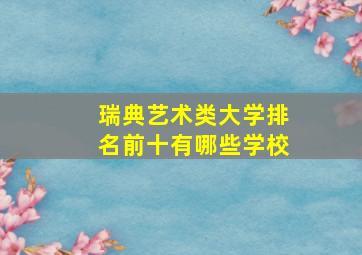 瑞典艺术类大学排名前十有哪些学校